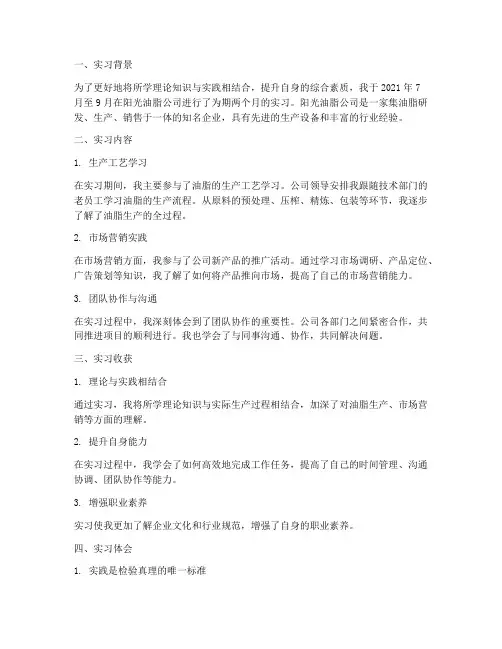 一、实习背景

为了更好地将所学理论知识与实践相结合，提升自身的综合素质，我于 2021 年 7 月至 9 月在阳光油脂公司进行了为期两个月的实习。阳光油脂公司是一家集油脂研发、生产、销售于一体的知名企业，具有先进的生产设备和丰富的行业经验。

二、实习内容

1. 生产工艺学习

在实习期间，我主要参与了油脂的生产工艺学习。公司领导安排我跟随技术部门的老员工学习油脂的生产流程。从原料的预处理、压榨、精炼、包装等环节，我逐步了解了油脂生产的全过程。

2. 市场营销实践

在市场营销方面，我参与了公司新产品的推广活动。通过学习市场调研、产品定位、广告策划等知识，我了解了如何将产品推向市场，提高了自己的市场营销能力。

3. 团队协作与沟通

在实习过程中，我深刻体会到了团队协作的重要性。公司各部门之间紧密合作，共同推进项目的顺利进行。我也学会了与同事沟通、协作，共同解决问题。

三、实习收获

1. 理论与实践相结合

通过实习，我将所学理论知识与实际生产过程相结合，加深了对油脂生产、市场营销等方面的理解。

2. 提升自身能力

在实习过程中，我学会了如何高效地完成工作任务，提高了自己的时间管理、沟通协调、团队协作等能力。

3. 增强职业素养

实习使我更加了解企业文化和行业规范，增强了自身的职业素养。

四、实习体会

1. 实践是检验真理的唯一标准